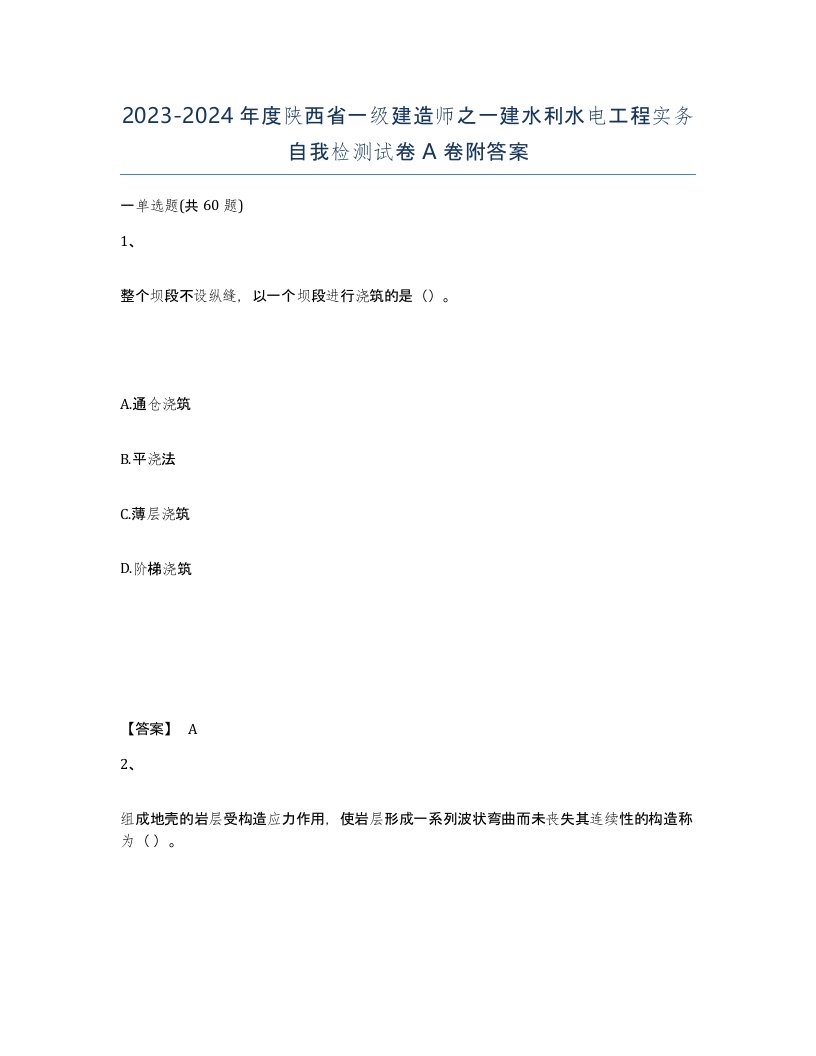 2023-2024年度陕西省一级建造师之一建水利水电工程实务自我检测试卷A卷附答案

一单选题(共60题)

1、

整个坝段不设纵缝，以一个坝段进行浇筑的是（）。

A.通仓浇筑

B.平浇法

C.薄层浇筑

D.阶梯浇筑

【答案】 A

2、

组成地壳的岩层受构造应力作用，使岩层形成一系列波状弯曲而未丧失其连续性的构造称为（）。